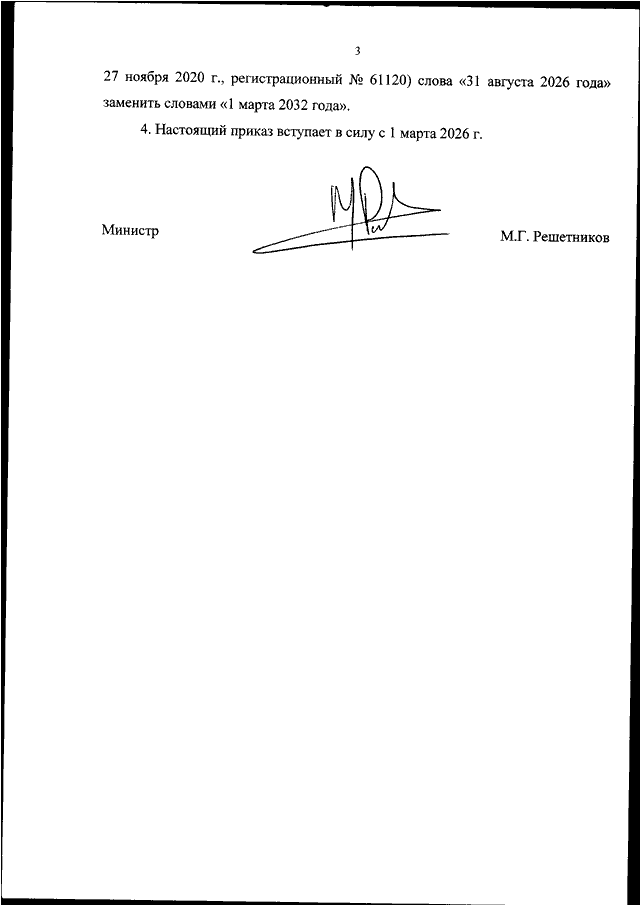 3

27 ноября 2020 г., регистрационный № 61120) слова «31 августа 2026 года» заменить словами «1 марта 2032 года».

4. Настоящий приказ вступает в силу с 1 марта 2026 г.

Министр

М.Г. Решетников